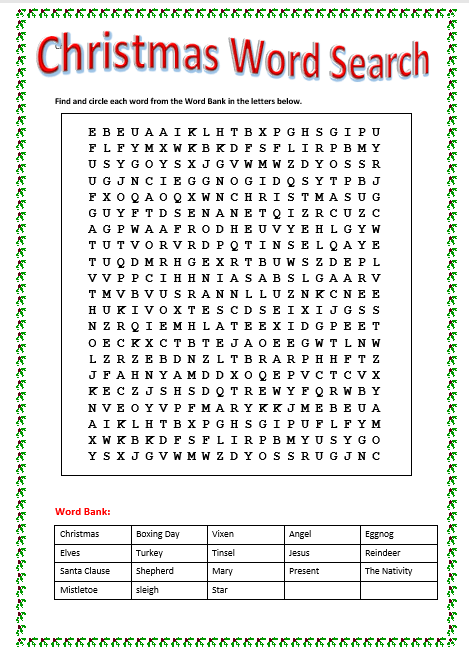 Christmas Word Search

Find and circle each word from the Word Bank in the letters below.

E B E U A A I K L H T B X P G H S G I P U
F L F Y M X W K B K D F S F L I R P B M Y
U S Y G O Y S X J G V W M W Z D Y O S S R
U G J N C I E G G N O G I D Q S Y T P B J
F X O Q A O Q X W N C H R I S T M A S U G
G U Y F T D S E N A N E T Q I Z R C U Z C
A G P W A A F R O D H E U V Y E H L G Y W
T U T V O R V R D P Q T I N S E L Q A Y E
T U Q D M R H G E X R T B U W S Z D E P L
V V P P C I H H N I A S A B S L G A A R V
T M V B V U S R A N N L L U Z N K C N E E
H U K I V O X T E S C D S E I X I J G S S
N Z R Q I E M H L A T E E X I D G P E E T
O E C K X C T B T E J A O E E G W T L N W
L Z R Z E B D N Z L T B R A R P H H F T Z
J F A H N Y A M D D X O Q E P V C T C V X
K E C Z J S H S D Q T R E W Y F Q R W B Y
N V E O Y V P F M A R Y K K J M E B E U A
A I K L H T B X P G H S G I P U F L F Y M
X W K B K D F S F L I R P B M Y U S Y G O
Y S X J G V W M W Z D Y O S S R U G J N C

Word Bank:

| Christmas | Boxing Day | Vixen | Angel | Eggnog |
|---|---|---|---|---|
| Elves | Turkey | Tinsel | Jesus | Reindeer |
| Santa Clause | Shepherd | Mary | Present | The Nativity |
| Mistletoe | sleigh | Star | | |